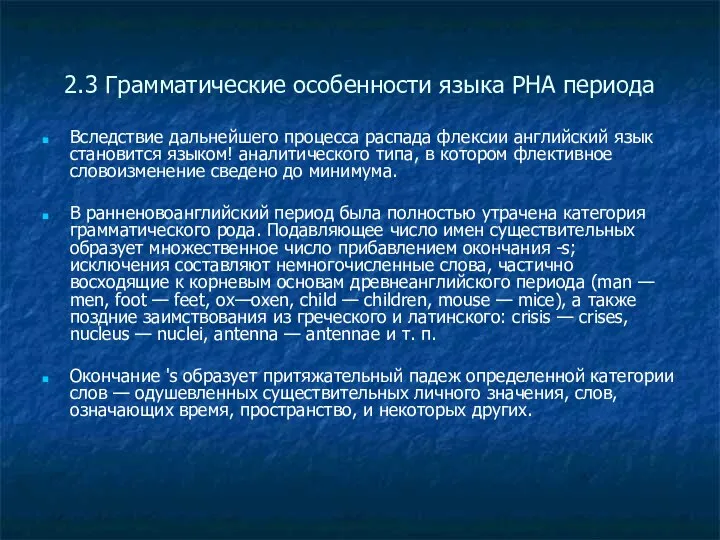 2.3 Грамматические особенности языка РНА периода

Вследствие дальнейшего процесса распада флексии английский язык становится языком! аналитического типа, в котором флективное словоизменение сведено до минимума.

В ранненовоанглийский период была полностью утрачена категория грамматического рода. Подавляющее число имен существительных образует множественное число прибавлением окончания -s; исключения составляют немногочисленные слова, частично восходящие к корневым основам древнеанглийского периода (man — men, foot — feet, ox—oxen, child — children, mouse — mice), а также поздние заимствования из греческого и латинского: crisis — crises, nucleus — nuclei, antenna — antennae и т. п.

Окончание 's образует притяжательный падеж определенной категории слов — одушевленных существительных личного значения, слов, означающих время, пространство, и некоторых других.